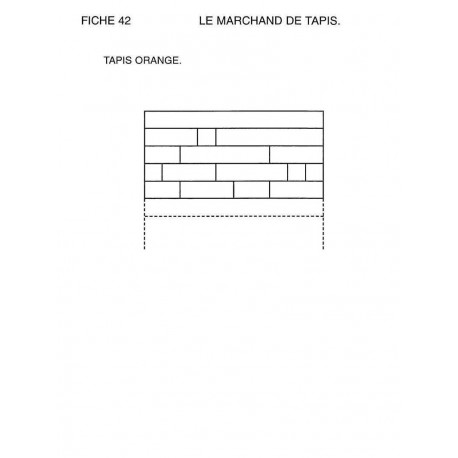 FICHE 42 LE MARCHAND DE TAPIS.

TAPIS ORANGE.